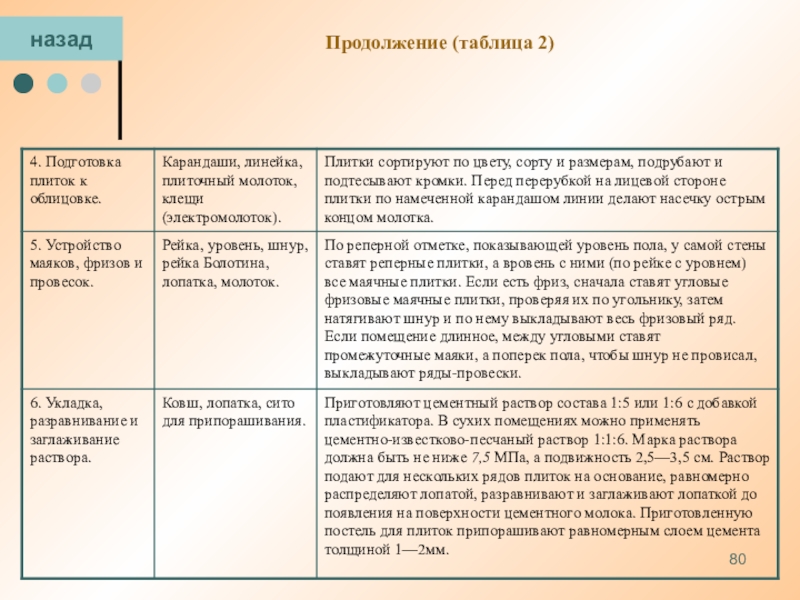 назад

Продолжение (таблица 2)

| | | |
|---|---|---|
| 4. Подготовка плиток к облицовке. | Карандаши, линейка, плиточный молоток, клещи (электромолоток). | Плитки сортируют по цвету, сорту и размерам, подрубают и подтесывают кромки. Перед перерубкой на лицевой стороне плитки по намеченной карандашом линии делают насечку острым концом молотка. |
| 5. Устройство маяков, фризов и провесок. | Рейка, уровень, шнур, рейка Болотина, лопатка, молоток. | По реперной отметке, показывающей уровень пола, у самой стены ставят реперные плитки, а вровень с ними (по рейке с уровнем) все маячные плитки. Если есть фриз, сначала ставят угловые фризовые маячные плитки, проверяя их по угольнику, затем натягивают шнур и по нему выкладывают весь фризовый ряд. Если помещение длинное, между угловыми ставят промежуточные маяки, а поперек пола, чтобы шнур не провисал, выкладывают ряды-провески. |
| 6. Укладка, разравнивание и заглаживание раствора. | Ковш, лопатка, сито для припорашивания. | Приготовляют цементный раствор состава 1:5 или 1:6 с добавкой пластификатора. В сухих помещениях можно применять цементно-известково-песчаный раствор 1:1:6. Марка раствора должна быть не ниже 7,5 МПа, а подвижность 2,5—3,5 см. Раствор подают для нескольких рядов плиток на основание, равномерно распределяют лопатой, разравнивают и заглаживают лопаткой до появления на поверхности цементного молока. Приготовленную постель для плиток припорашивают равномерным слоем цемента толщиной 1—2мм. |

80